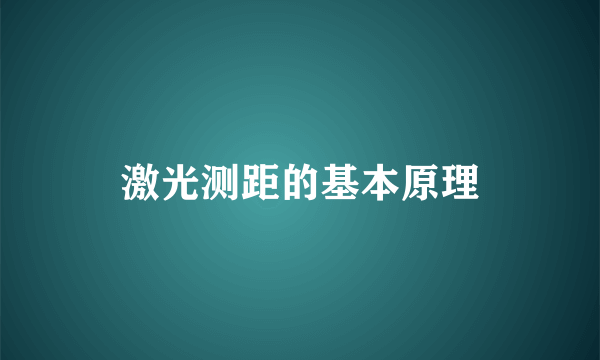 激光测距的基本原理